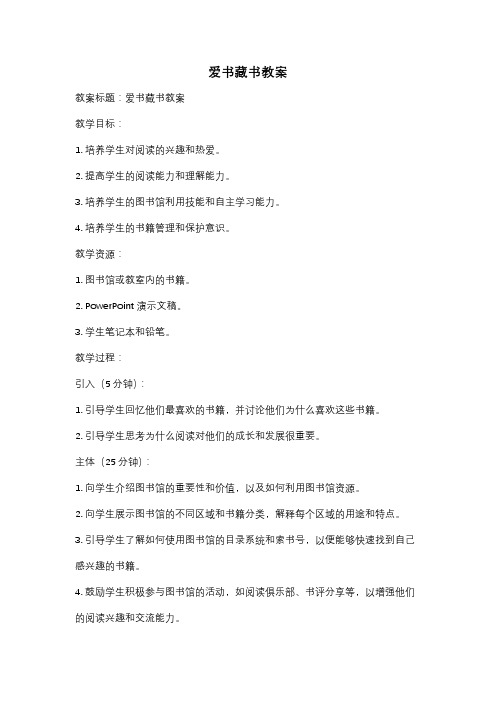 爱书藏书教案

教案标题：爱书藏书教案

教学目标：

1. 培养学生对阅读的兴趣和热爱。

2. 提高学生的阅读能力和理解能力。

3. 培养学生的图书馆利用技能和自主学习能力。

4. 培养学生的书籍管理和保护意识。

教学资源：

1. 图书馆或教室内的书籍。

2. PowerPoint 演示文稿。

3. 学生笔记本和铅笔。

教学过程：

引入（5 分钟）：

1. 引导学生回忆他们最喜欢的书籍，并讨论他们为什么喜欢这些书籍。

2. 引导学生思考为什么阅读对他们的成长和发展很重要。

主体（25 分钟）：

1. 向学生介绍图书馆的重要性和价值，以及如何利用图书馆资源。

2. 向学生展示图书馆的不同区域和书籍分类，解释每个区域的用途和特点。

3. 引导学生了解如何使用图书馆的目录系统和索书号，以便能够快速找到自己感兴趣的书籍。

4. 鼓励学生积极参与图书馆的活动，如阅读俱乐部、书评分享等，以增强他们的阅读兴趣和交流能力。